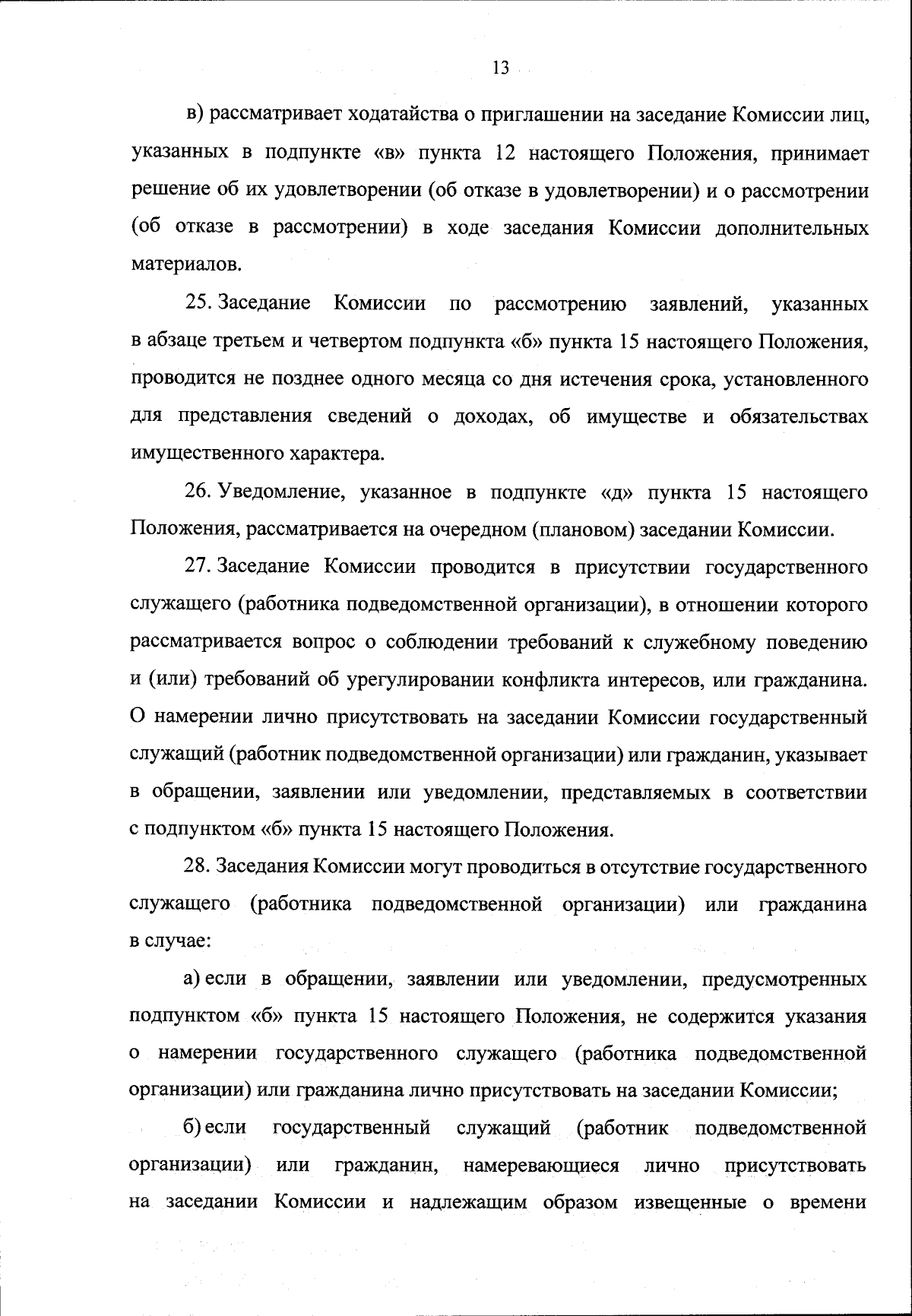 13

в) рассматривает ходатайства о приглашении на заседание Комиссии лиц, указанных в подпункте «в» пункта 12 настоящего Положения, принимает решение об их удовлетворении (об отказе в удовлетворении) и о рассмотрении (об отказе в рассмотрении) в ходе заседания Комиссии дополнительных материалов.

25. Заседание Комиссии по рассмотрению заявлений, указанных в абзаце третьем и четвертом подпункта «б» пункта 15 настоящего Положения, проводится не позднее одного месяца со дня истечения срока, установленного для представления сведений о доходах, об имуществе и обязательствах имущественного характера.

26. Уведомление, указанное в подпункте «д» пункта 15 настоящего Положения, рассматривается на очередном (плановом) заседании Комиссии.

27. Заседание Комиссии проводится в присутствии государственного служащего (работника подведомственной организации), в отношении которого рассматривается вопрос о соблюдении требований к служебному поведению и (или) требований об урегулировании конфликта интересов, или гражданина. О намерении лично присутствовать на заседании Комиссии государственный служащий (работник подведомственной организации) или гражданин, указывает в обращении, заявлении или уведомлении, представляемых в соответствии с подпунктом «б» пункта 15 настоящего Положения.

28. Заседания Комиссии могут проводиться в отсутствие государственного служащего (работника подведомственной организации) или гражданина в случае:

а) если в обращении, заявлении или уведомлении, предусмотренных подпунктом «б» пункта 15 настоящего Положения, не содержится указания о намерении государственного служащего (работника подведомственной организации) или гражданина лично присутствовать на заседании Комиссии;

б) если государственный служащий (работник подведомственной организации) или гражданин, намеревающиеся лично присутствовать на заседании Комиссии и надлежащим образом извещенные о времени